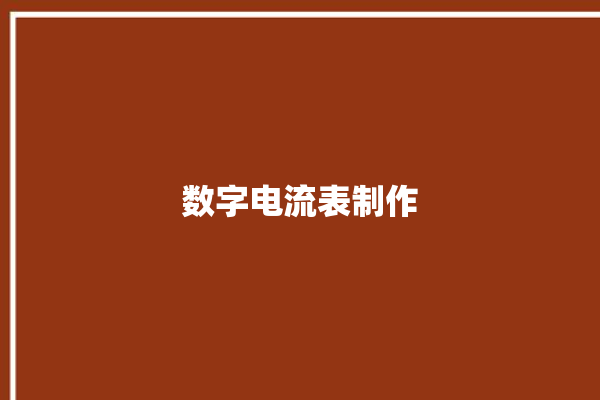 数字电流表制作